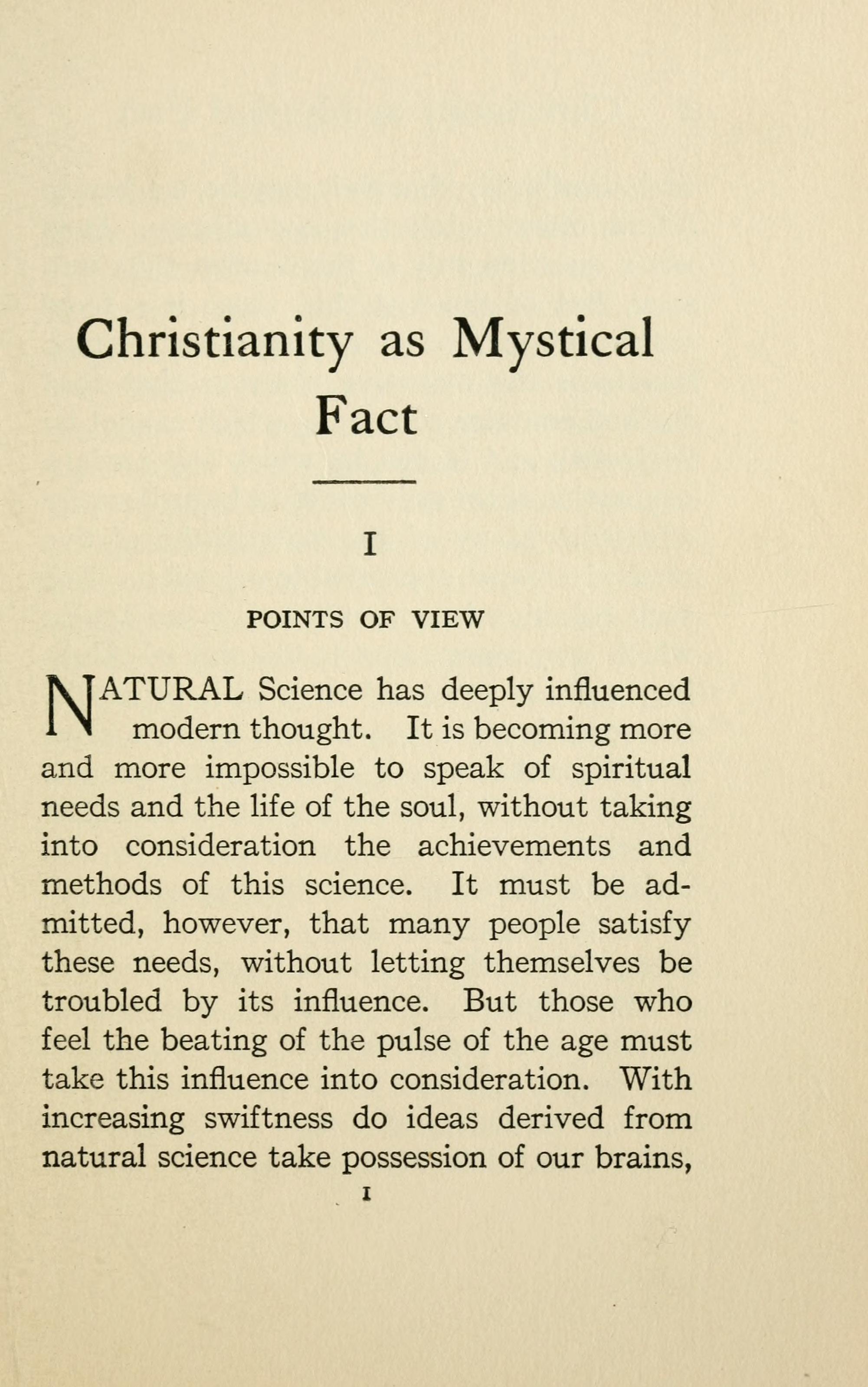 Christianity as Mystical Fact

I

POINTS OF VIEW

NATURAL Science has deeply influenced modern thought. It is becoming more and more impossible to speak of spiritual needs and the life of the soul, without taking into consideration the achievements and methods of this science. It must be admitted, however, that many people satisfy these needs, without letting themselves be troubled by its influence. But those who feel the beating of the pulse of the age must take this influence into consideration. With increasing swiftness do ideas derived from natural science take possession of our brains,

1